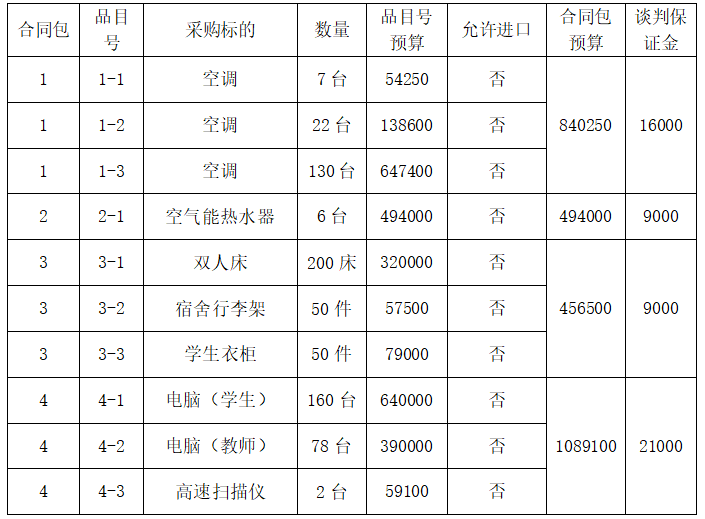 | 合同包 | 品目号 | 采购标的 | 数量 | 品目号预算 | 允许进口 | 合同包预算 | 谈判保证金 |
|---|---|---|---|---|---|---|---|
| 1 | 1-1 | 空调 | 7 台 | 54250 | 否 | 840250 | 16000 |
| 1 | 1-2 | 空调 | 22 台 | 138600 | 否 | | |
| 1 | 1-3 | 空调 | 130 台 | 647400 | 否 | | |
| 2 | 2-1 | 空气能热水器 | 6 台 | 494000 | 否 | 494000 | 9000 |
| 3 | 3-1 | 双人床 | 200 床 | 320000 | 否 | 456500 | 9000 |
| 3 | 3-2 | 宿舍行李架 | 50 件 | 57500 | 否 | | |
| 3 | 3-3 | 学生衣柜 | 50 件 | 79000 | 否 | | |
| 4 | 4-1 | 电脑（学生） | 160 台 | 640000 | 否 | 1089100 | 21000 |
| 4 | 4-2 | 电脑（教师） | 78 台 | 390000 | 否 | | |
| 4 | 4-3 | 高速扫描仪 | 2 台 | 59100 | 否 | | |